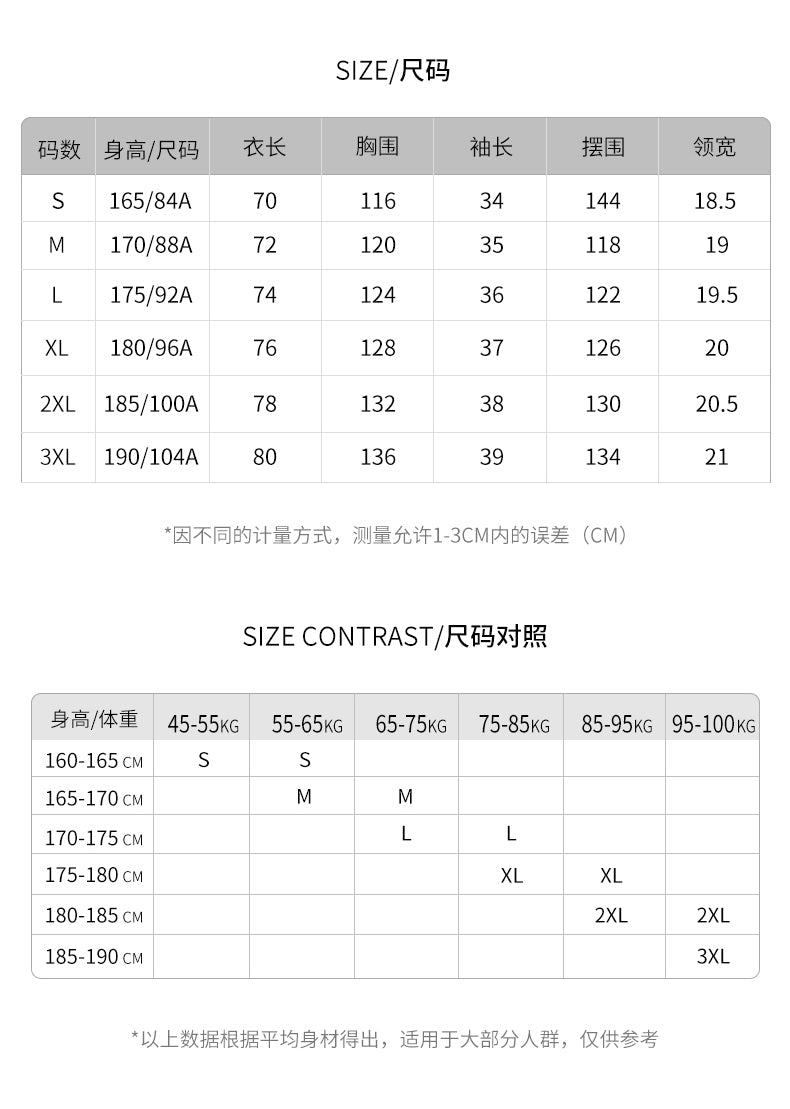 SIZE/尺码

| 码数 | 身高/尺码 | 衣长 | 胸围 | 袖长 | 摆围 | 领宽 |
|---|---|---|---|---|---|---|
| S | 165/84A | 70 | 116 | 34 | 144 | 18.5 |
| M | 170/88A | 72 | 120 | 35 | 118 | 19 |
| L | 175/92A | 74 | 124 | 36 | 122 | 19.5 |
| XL | 180/96A | 76 | 128 | 37 | 126 | 20 |
| 2XL | 185/100A | 78 | 132 | 38 | 130 | 20.5 |
| 3XL | 190/104A | 80 | 136 | 39 | 134 | 21 |

*因不同的计量方式，测量允许1-3CM内的误差（CM）

SIZE CONTRAST/尺码对照

| 身高/体重 | 45-55KG | 55-65KG | 65-75KG | 75-85KG | 85-95KG | 95-100KG |
|---|---|---|---|---|---|---|
| 160-165 CM | S | S | | | | |
| 165-170 CM | | M | M | | | |
| 170-175 CM | | | L | L | | |
| 175-180 CM | | | | XL | XL | |
| 180-185 CM | | | | | 2XL | 2XL |
| 185-190 CM | | | | | | 3XL |

*以上数据根据平均身材得出，适用于大部分人群，仅供参考